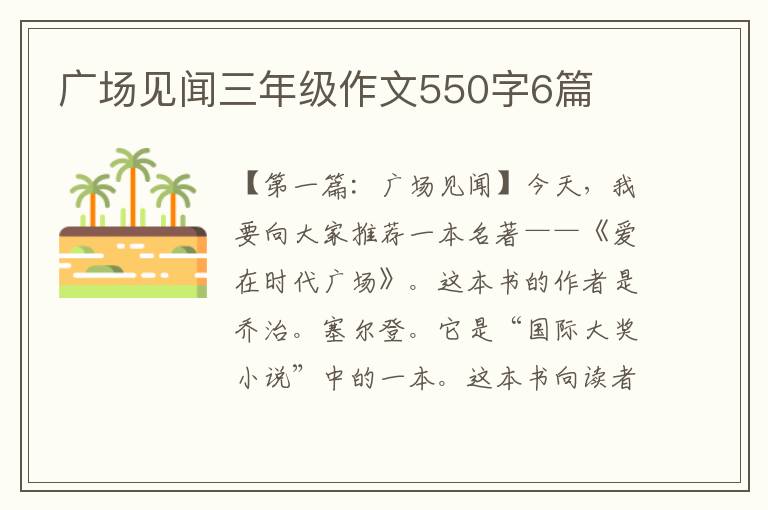 广场见闻三年级作文550字6篇

【第一篇：广场见闻】今天，我要向大家推荐一本名著——《爱在时代广场》。这本书的作者是乔治。塞尔登。它是“国际大奖小说”中的一本。这本书向读者